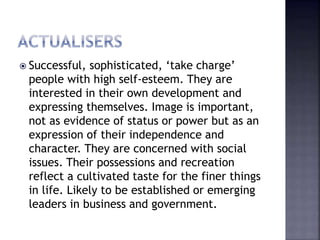 ACTUALISERS

Successful, sophisticated, ‘take charge’ people with high self-esteem. They are interested in their own development and expressing themselves. Image is important, not as evidence of status or power but as an expression of their independence and character. They are concerned with social issues. Their possessions and recreation reflect a cultivated taste for the finer things in life. Likely to be established or emerging leaders in business and government.